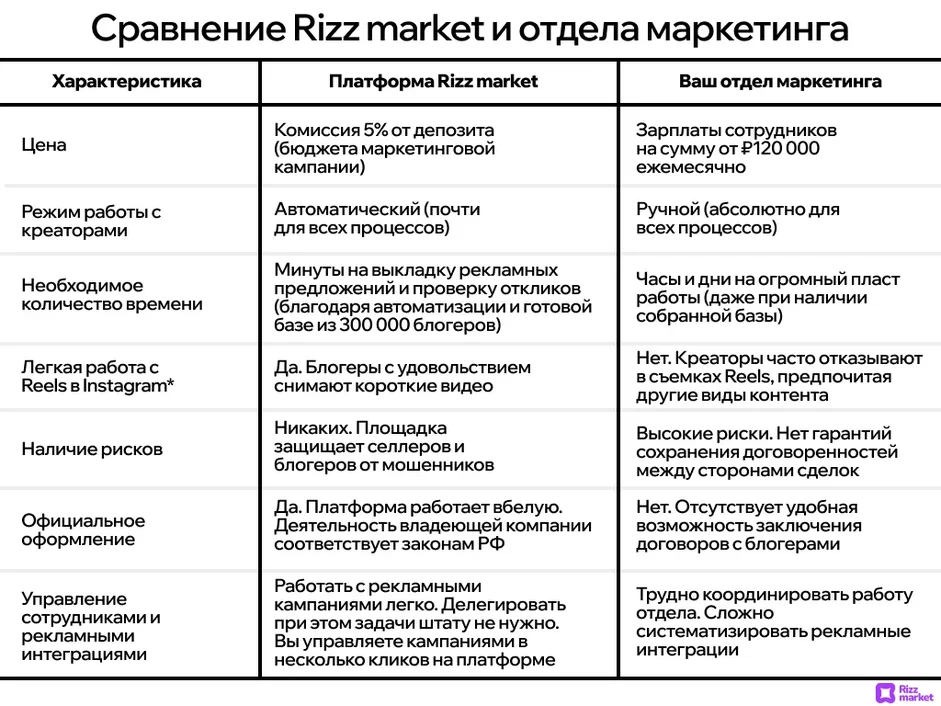 Сравнение Rizz market и отдела маркетинга

| Характеристика | Платформа Rizz market | Ваш отдел маркетинга |
|---|---|---|
| Цена | Комиссия 5% от депозита (бюджета маркетинговой кампании) | Зарплаты сотрудников на сумму от ₽120 000 ежемесячно |
| Режим работы с креаторами | Автоматический (почти для всех процессов) | Ручной (абсолютно для всех процессов) |
| Необходимое количество времени | Минуты на выкладку рекламных предложений и проверку откликов (благодаря автоматизации и готовой базе из 300 000 блогеров) | Часы и дни на огромный пласт работы (даже при наличии собранной базы) |
| Легкая работа с Reels в Instagram* | Да. Блогеры с удовольствием снимают короткие видео | Нет. Креаторы часто отказывают в съемках Reels, предпочитая другие виды контента |
| Наличие рисков | Никаких. Площадка защищает селлеров и блогеров от мошенников | Высокие риски. Нет гарантий сохранения договоренностей между сторонами сделок |
| Официальное оформление | Да. Платформа работает вбелую. Деятельность владеющей компании соответствует законам РФ | Нет. Отсутствует удобная возможность заключения договоров с блогерами |
| Управление сотрудниками и рекламными интеграциями | Работать с рекламными кампаниями легко. Делегировать при этом задачи штату не нужно. Вы управляете кампаниями в несколько кликов на платформе | Трудно координировать работу отдела. Сложно систематизировать рекламные интеграции |

Rizz market